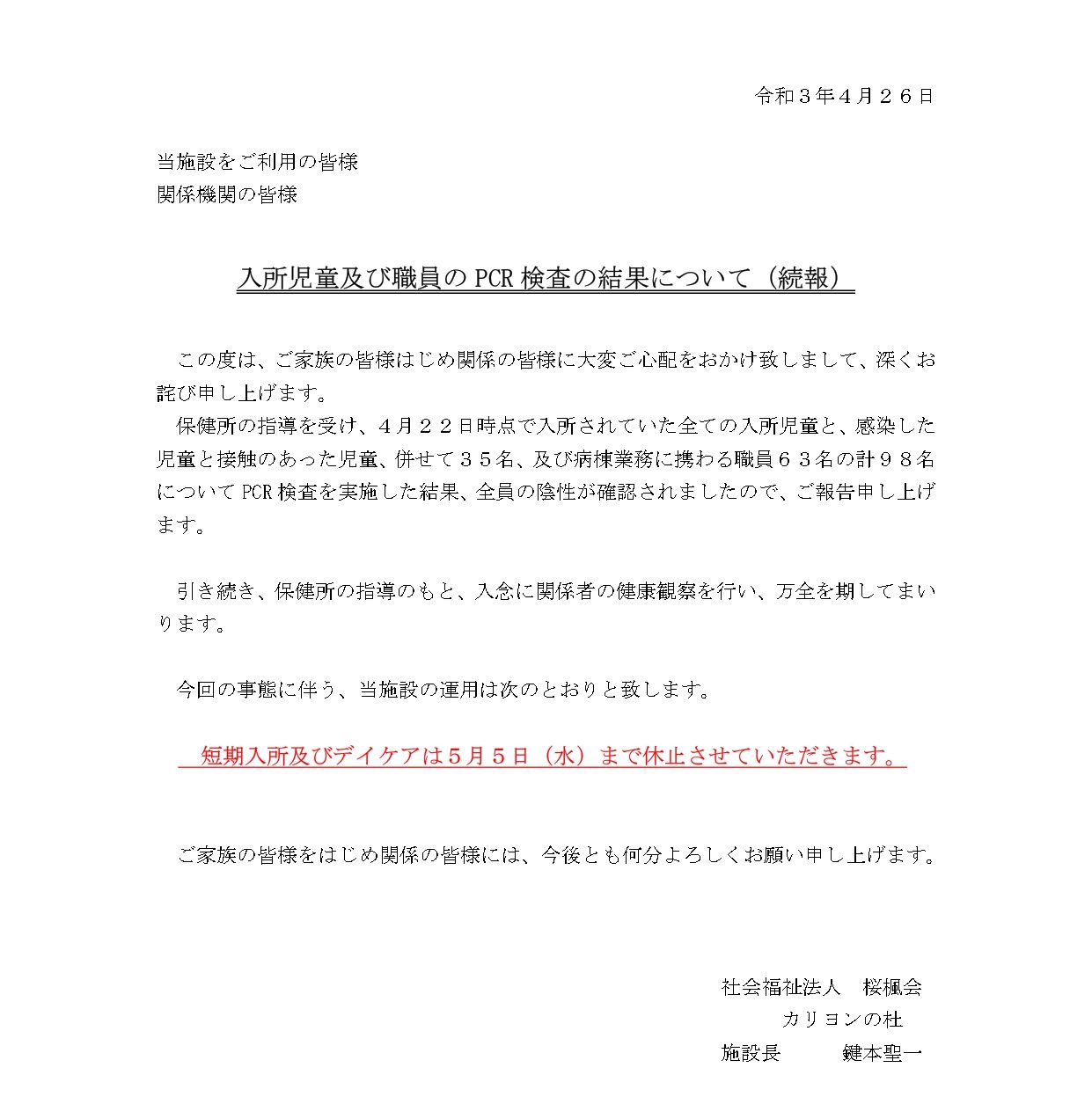 令和３年４月２６日

当施設をご利用の皆様
関係機関の皆様

入所児童及び職員の PCR 検査の結果について（続報）

この度は、ご家族の皆様はじめ関係の皆様に大変ご心配をおかけ致しまして、深くお詫び申し上げます。
保健所の指導を受け、４月２２日時点で入所されていた全ての入所児童と、感染した児童と接触のあった児童、併せて３５名、及び病棟業務に携わる職員６３名の計９８名について PCR 検査を実施した結果、全員の陰性が確認されましたので、ご報告申し上げます。

引き続き、保健所の指導のもと、入念に関係者の健康観察を行い、万全を期してまいります。

今回の事態に伴う、当施設の運用は次のとおりと致します。

短期入所及びデイケアは５月５日（水）まで休止させていただきます。

ご家族の皆様をはじめ関係の皆様には、今後とも何分よろしくお願い申し上げます。

社会福祉法人　桜楓会
カリヨンの杜
施設長　　鍵本聖一